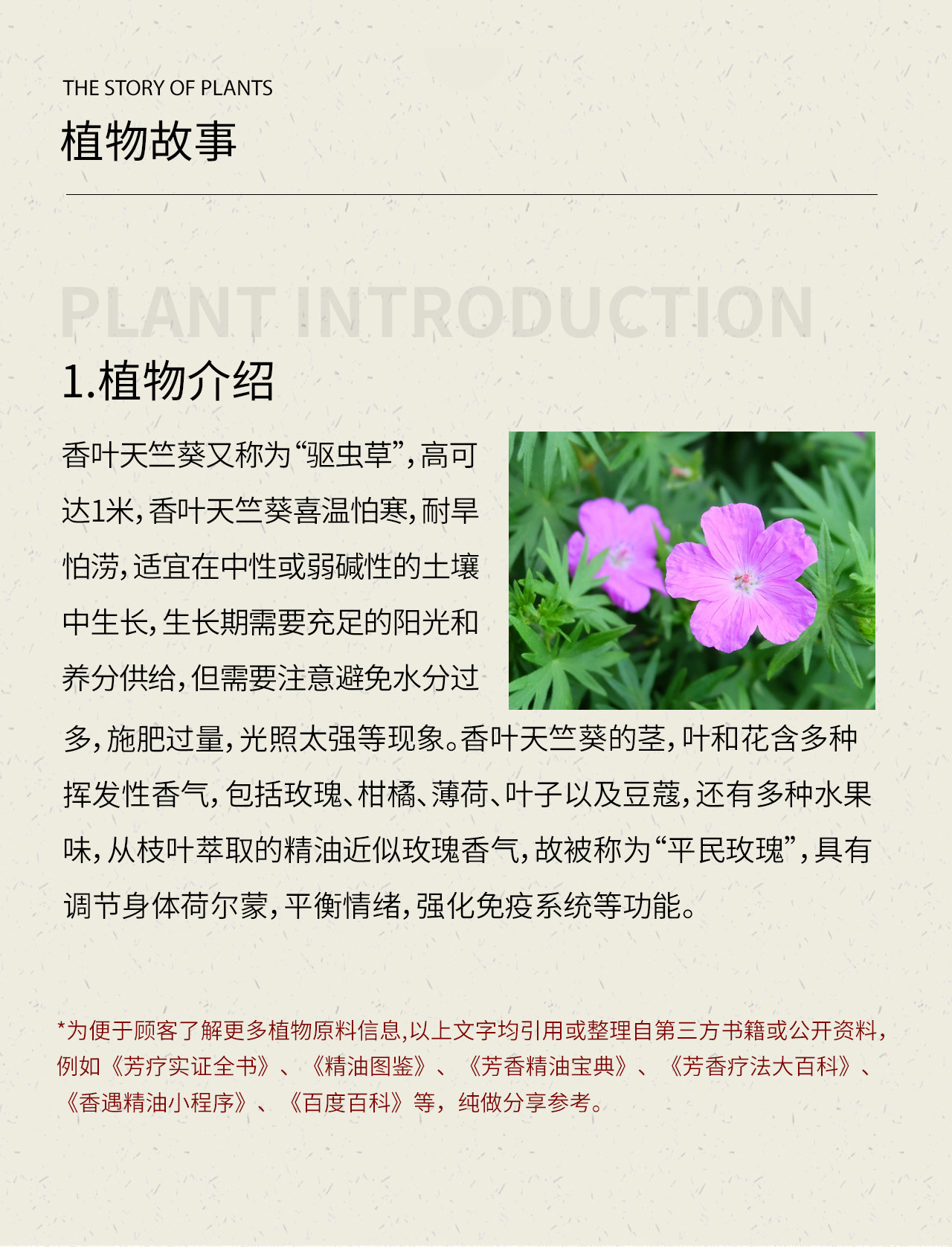 THE STORY OF PLANTS
植物故事

PLANT INTRODUCTION

1.植物介绍

香叶天竺葵又称为“驱虫草”,高可达1米,香叶天竺葵喜温怕寒,耐旱怕涝,适宜在中性或弱碱性的土壤中生长,生长期需要充足的阳光和养分供给,但需要注意避免水分过多,施肥过量,光照太强等现象。香叶天竺葵的茎,叶和花含多种挥发性香气,包括玫瑰、柑橘、薄荷、叶子以及豆蔻,还有多种水果味,从枝叶萃取的精油近似玫瑰香气,故被称为“平民玫瑰”,具有调节身体荷尔蒙,平衡情绪,强化免疫系统等功能。

*为便于顾客了解更多植物原料信息,以上文字均引用或整理自第三方书籍或公开资料,例如《芳疗实证全书》、《精油图鉴》、《芳香精油宝典》、《芳香疗法大百科》、《香遇精油小程序》、《百度百科》等,纯做分享参考。